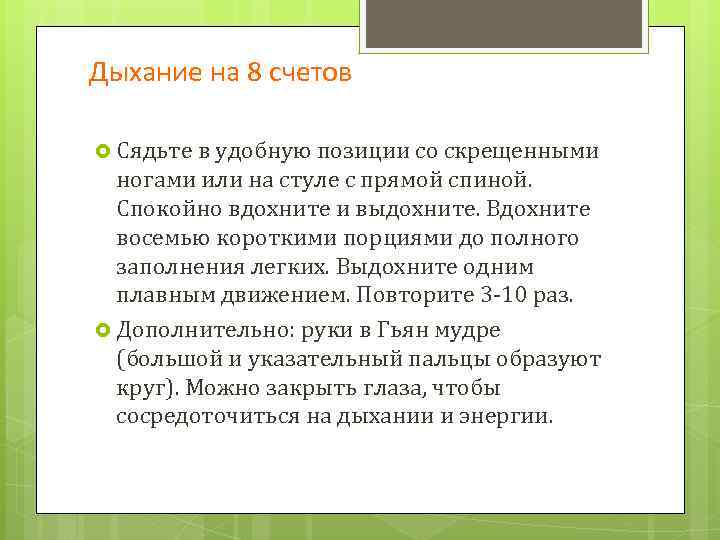 Дыхание на 8 счетов

Сядьте в удобную позиции со скрещенными ногами или на стуле с прямой спиной. Спокойно вдохните и выдохните. Вдохните восемью короткими порциями до полного заполнения легких. Выдохните одним плавным движением. Повторите 3-10 раз.

Дополнительно: руки в Гьян мудре (большой и указательный пальцы образуют круг). Можно закрыть глаза, чтобы сосредоточиться на дыхании и энергии.